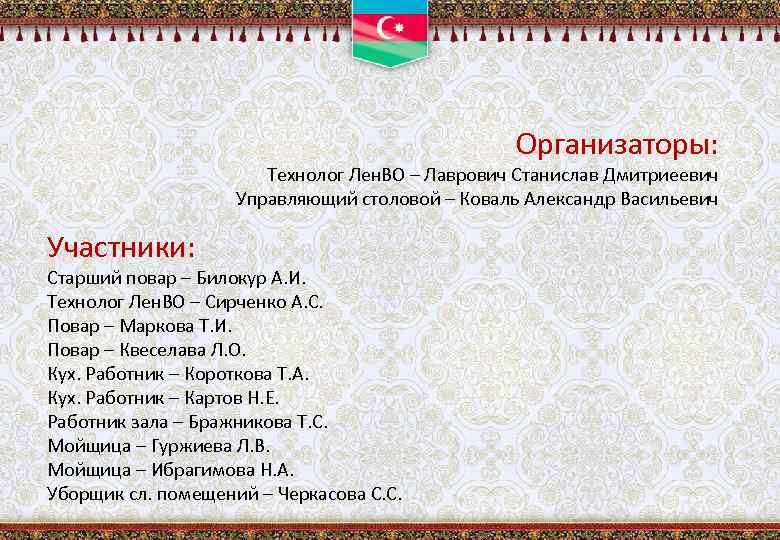 Организаторы:
Технолог ЛенВО – Лаврович Станислав Дмитриеевич
Управляющий столовой – Коваль Александр Васильевич

Участники:
Старший повар – Билокур А.И.
Технолог ЛенВО – Сирченко А.С.
Повар – Маркова Т.И.
Повар – Квеселава Л.О.
Кух. Работник – Короткова Т.А.
Кух. Работник – Картов Н.Е.
Работник зала – Бражникова Т.С.
Мойщица – Гуржиева Л.В.
Мойщица – Ибрагимова Н.А.
Уборщик сл. помещений – Черкасова С.С.